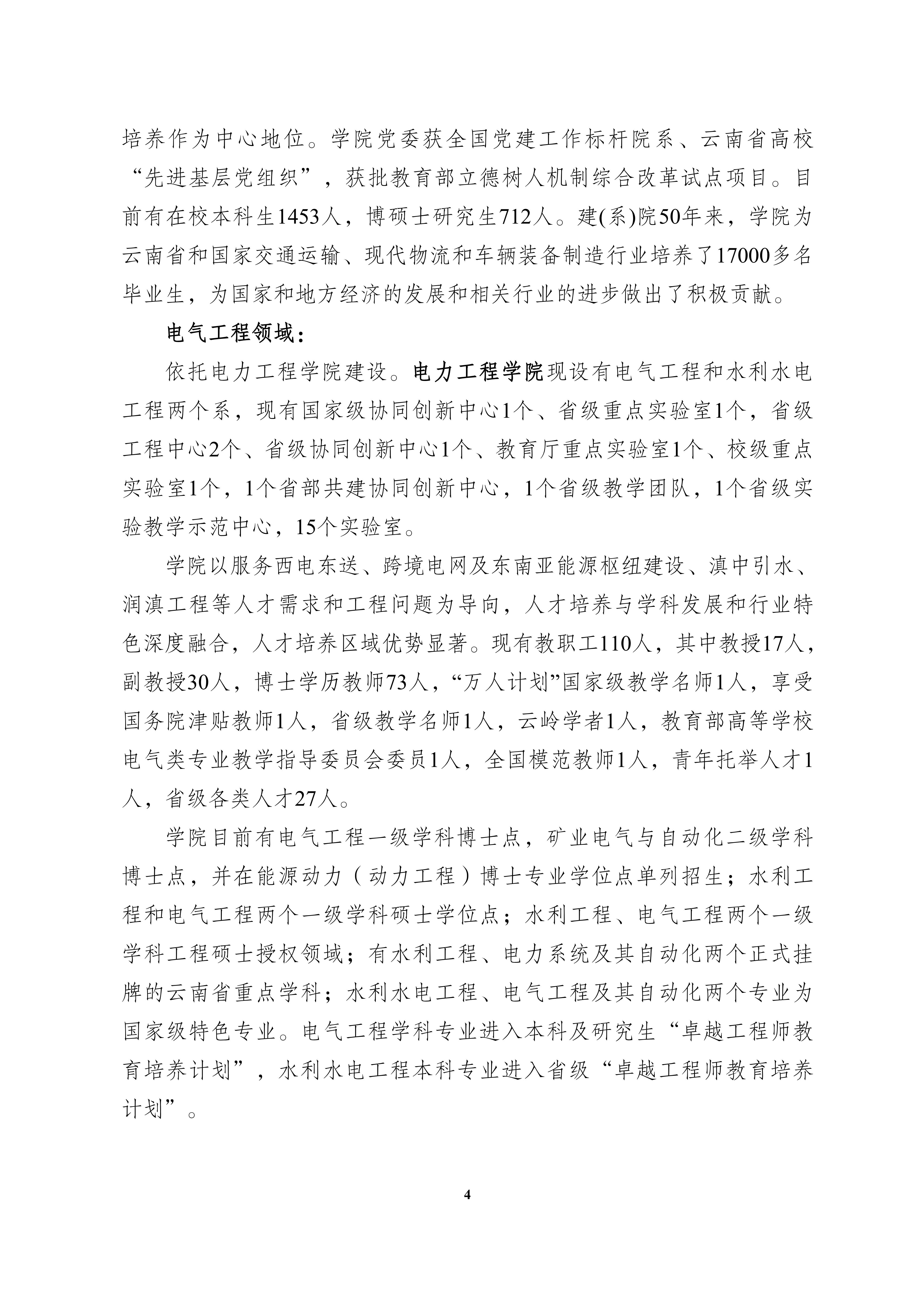 培养作为中心地位。学院党委获全国党建工作标杆院系、云南省高校“先进基层党组织”，获批教育部立德树人机制综合改革试点项目。目前有在校本科生1453人，博硕士研究生712人。建(系)院50年来，学院为云南省和国家交通运输、现代物流和车辆装备制造行业培养了17000多名毕业生，为国家和地方经济的发展和相关行业的进步做出了积极贡献。

电气工程领域：

依托电力工程学院建设。电力工程学院现设有电气工程和水利水电工程两个系，现有国家级协同创新中心1个、省级重点实验室1个，省级工程中心2个、省级协同创新中心1个、教育厅重点实验室1个、校级重点实验室1个，1个省部共建协同创新中心，1个省级教学团队，1个省级实验教学示范中心，15个实验室。

学院以服务西电东送、跨境电网及东南亚能源枢纽建设、滇中引水、润滇工程等人才需求和工程问题为导向，人才培养与学科发展和行业特色深度融合，人才培养区域优势显著。现有教职工110人，其中教授17人，副教授30人，博士学历教师73人，“万人计划”国家级教学名师1人，享受国务院津贴教师1人，省级教学名师1人，云岭学者1人，教育部高等学校电气类专业教学指导委员会委员1人，全国模范教师1人，青年托举人才1人，省级各类人才27人。

学院目前有电气工程一级学科博士点，矿业电气与自动化二级学科博士点，并在能源动力（动力工程）博士专业学位点单列招生；水利工程和电气工程两个一级学科硕士学位点；水利工程、电气工程两个一级学科工程硕士授权领域；有水利工程、电力系统及其自动化两个正式挂牌的云南省重点学科；水利水电工程、电气工程及其自动化两个专业为国家级特色专业。电气工程学科专业进入本科及研究生“卓越工程师教育培养计划”，水利水电工程本科专业进入省级“卓越工程师教育培养计划”。

4